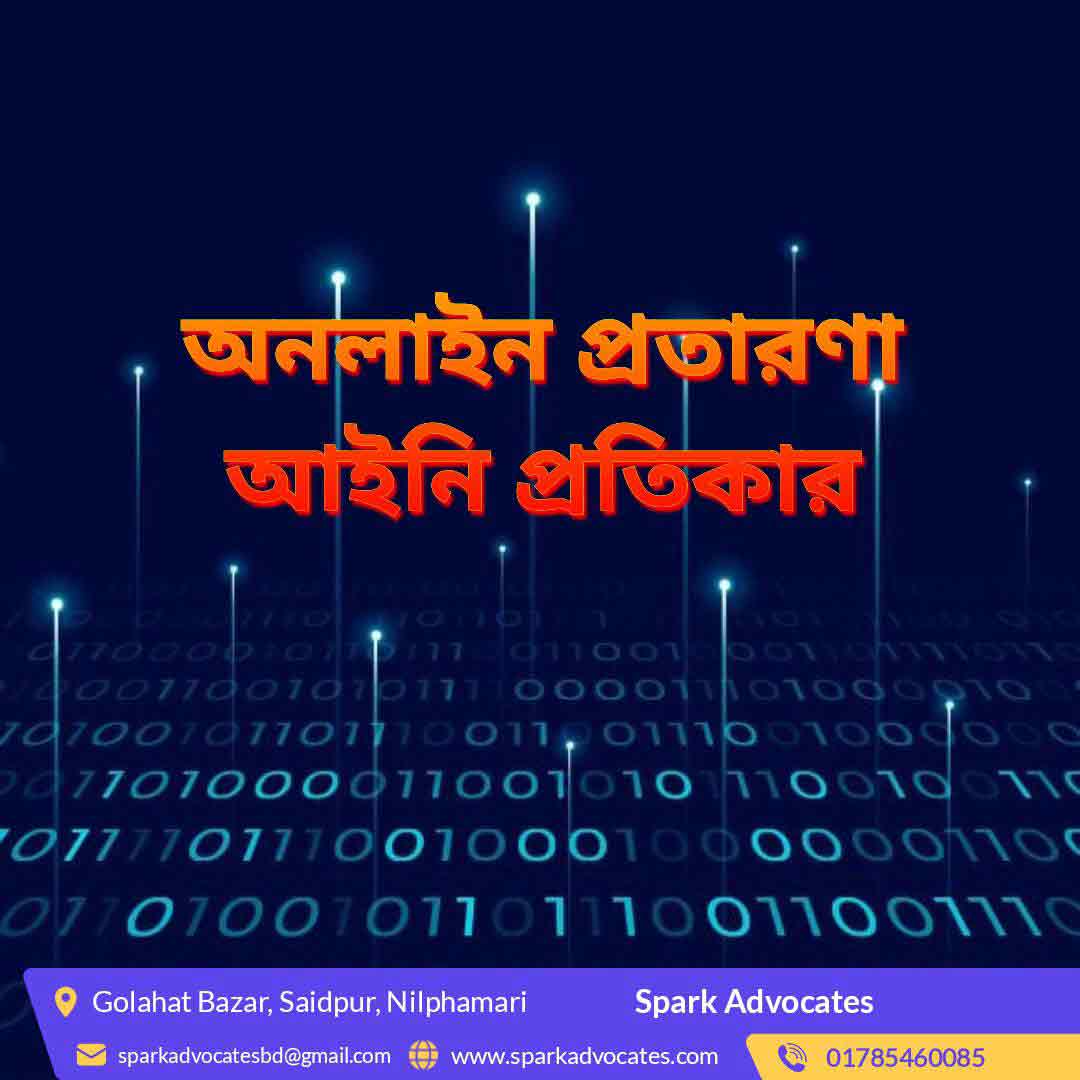 অনলাইন প্রতারণা
আইনি প্রতিকার

Golahat Bazar, Saidpur, Nilphamari
Spark Advocates
sparkadvocatesbd@gmail.com
www.sparkadvocates.com
01785460085